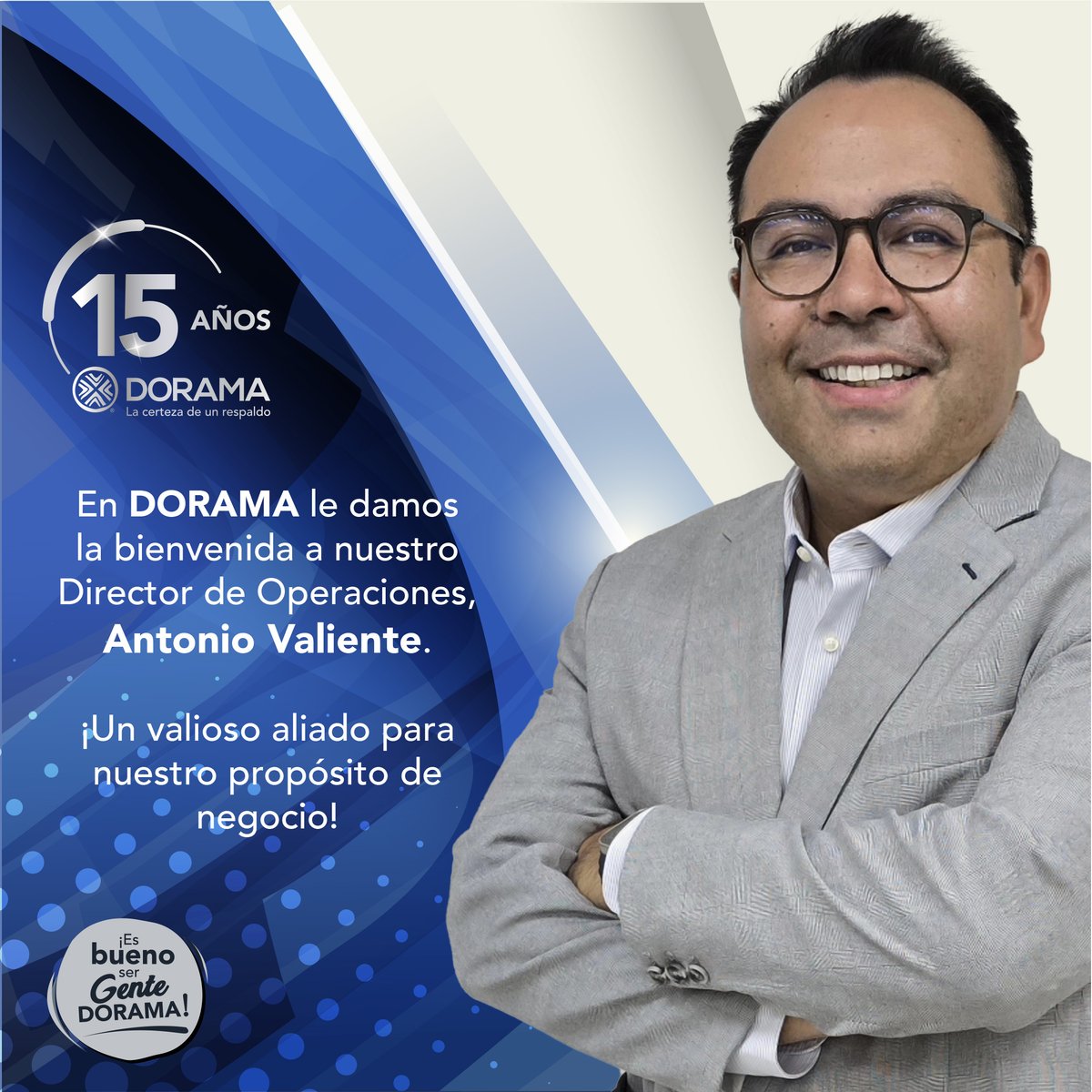 15 AÑOS

DORAMA
La certeza de un respaldo

En DORAMA le damos la bienvenida a nuestro Director de Operaciones, Antonio Valiente.

¡Un valioso aliado para nuestro propósito de negocio!

¡Es bueno ser Gente DORAMA!